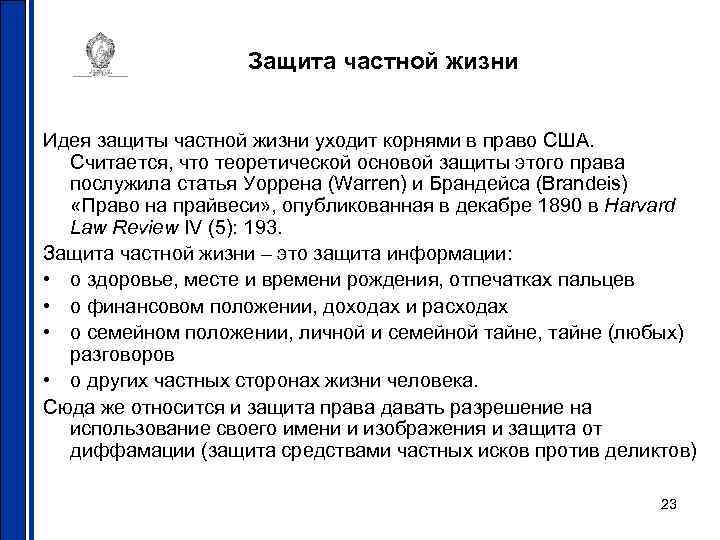 Защита частной жизни

Идея защиты частной жизни уходит корнями в право США. Считается, что теоретической основой защиты этого права послужила статья Уоррена (Warren) и Брандейса (Brandeis) «Право на прайвеси», опубликованная в декабре 1890 в Harvard Law Review IV (5): 193.

Защита частной жизни – это защита информации:
• о здоровье, месте и времени рождения, отпечатках пальцев
• о финансовом положении, доходах и расходах
• о семейном положении, личной и семейной тайне, тайне (любых) разговоров
• о других частных сторонах жизни человека.

Сюда же относится и защита права давать разрешение на использование своего имени и изображения и защита от диффамации (защита средствами частных исков против деликтов)

23